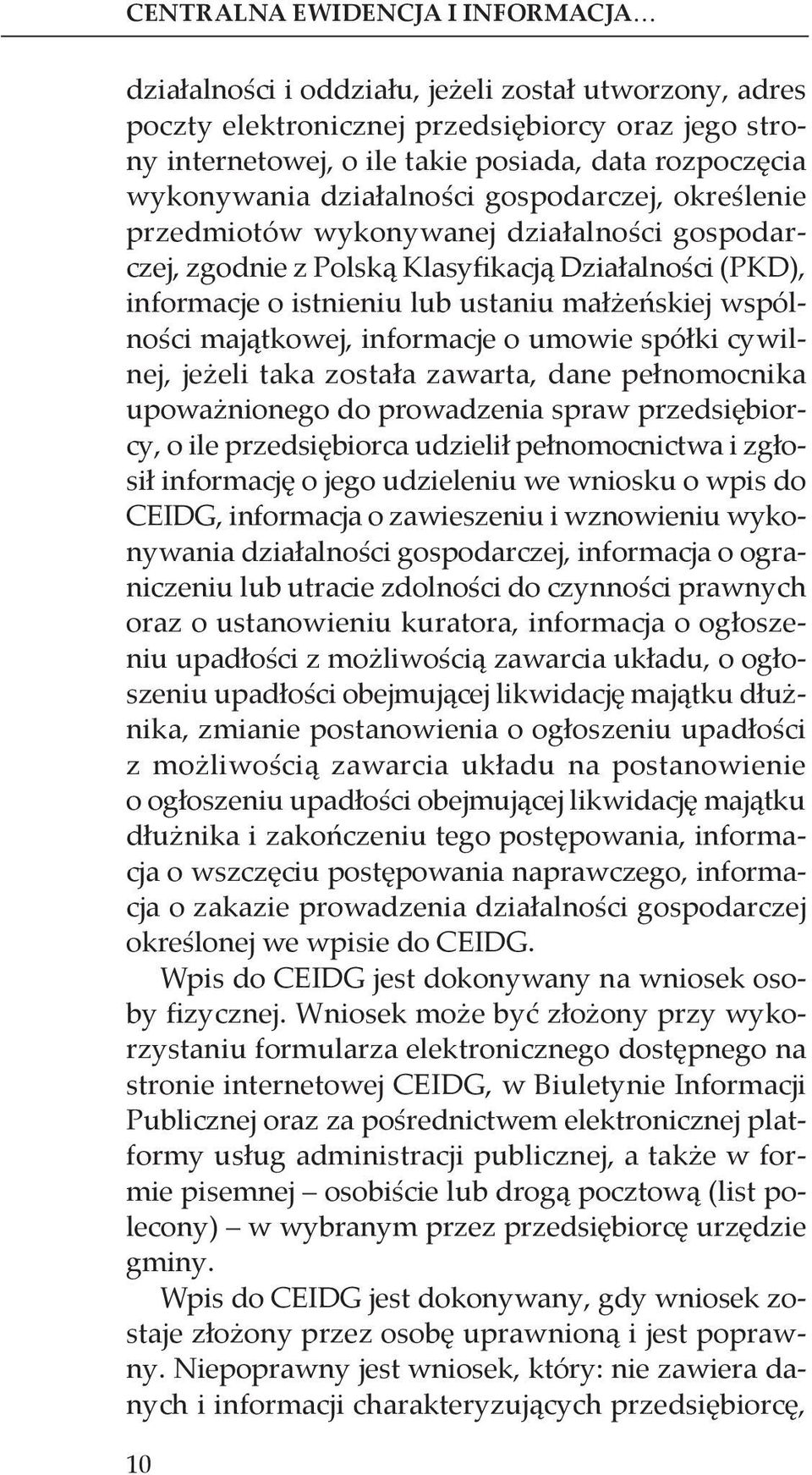 CENTRALNA EWIDENCJA I INFORMACJA…

działalności i oddziału, jeżeli został utworzony, adres poczty elektronicznej przedsiębiorcy oraz jego strony internetowej, o ile takie posiada, data rozpoczęcia wykonywania działalności gospodarczej, określenie przedmiotów wykonywanej działalności gospodarczej, zgodnie z Polską Klasyfikacją Działalności (PKD), informacje o istnieniu lub ustaniu małżeńskiej wspólności majątkowej, informacje o umowie spółki cywilnej, jeżeli taka została zawarta, dane pełnomocnika upoważnionego do prowadzenia spraw przedsiębiorcy, o ile przedsiębiorca udzielił pełnomocnictwa i zgłosił informację o jego udzieleniu we wniosku o wpis do CEIDG, informacja o zawieszeniu i wznowieniu wykonywania działalności gospodarczej, informacja o ograniczeniu lub utracie zdolności do czynności prawnych oraz o ustanowieniu kuratora, informacja o ogłoszeniu upadłości z możliwością zawarcia układu, o ogłoszeniu upadłości obejmującej likwidację majątku dłużnika, zmianie postanowienia o ogłoszeniu upadłości z możliwością zawarcia układu na postanowienie o ogłoszeniu upadłości obejmującej likwidację majątku dłużnika i zakończeniu tego postępowania, informacja o wszczęciu postępowania naprawczego, informacja o zakazie prowadzenia działalności gospodarczej określonej we wpisie do CEIDG.

Wpis do CEIDG jest dokonywany na wniosek osoby fizycznej. Wniosek może być złożony przy wykorzystaniu formularza elektronicznego dostępnego na stronie internetowej CEIDG, w Biuletynie Informacji Publicznej oraz za pośrednictwem elektronicznej platformy usług administracji publicznej, a także w formie pisemnej – osobiście lub drogą pocztową (list polecony) – w wybranym przez przedsiębiorcę urzędzie gminy.

Wpis do CEIDG jest dokonywany, gdy wniosek zostaje złożony przez osobę uprawnioną i jest poprawny. Niepoprawny jest wniosek, który: nie zawiera danych i informacji charakteryzujących przedsiębiorcę,

10